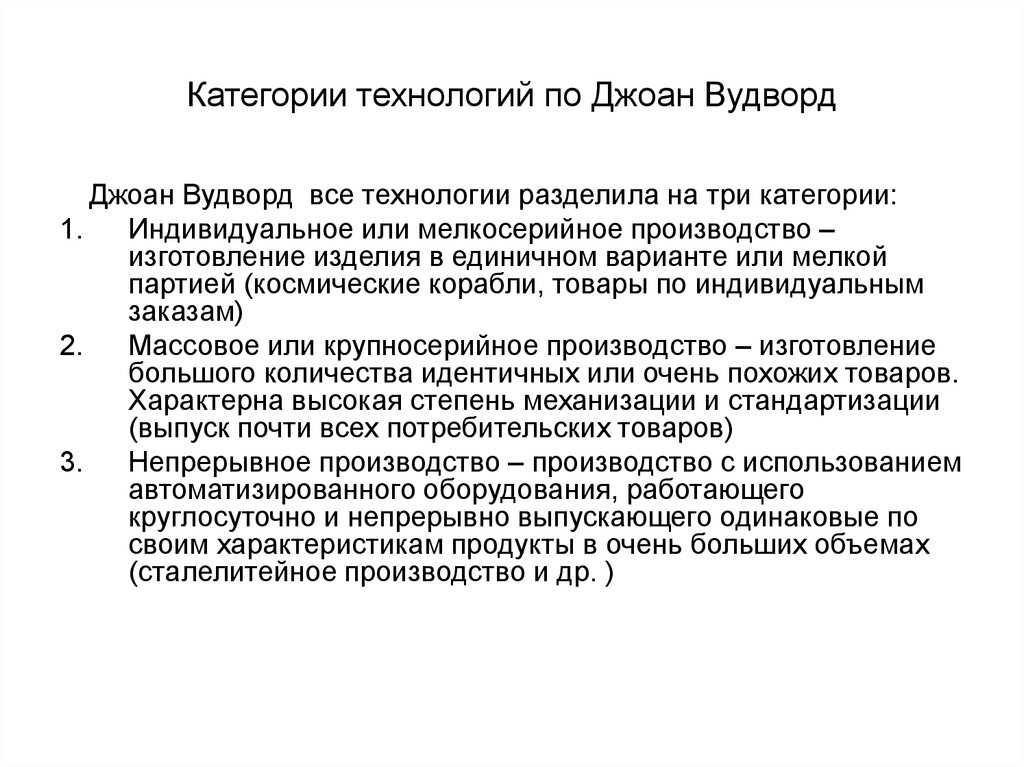 Категории технологий по Джоан Вудворд

Джоан Вудворд все технологии разделила на три категории:

1. Индивидуальное или мелкосерийное производство – изготовление изделия в единичном варианте или мелкой партией (космические корабли, товары по индивидуальным заказам)

2. Массовое или крупносерийное производство – изготовление большого количества идентичных или очень похожих товаров. Характерна высокая степень механизации и стандартизации (выпуск почти всех потребительских товаров)

3. Непрерывное производство – производство с использованием автоматизированного оборудования, работающего круглосуточно и непрерывно выпускающего одинаковые по своим характеристикам продукты в очень больших объемах (сталелитейное производство и др. )